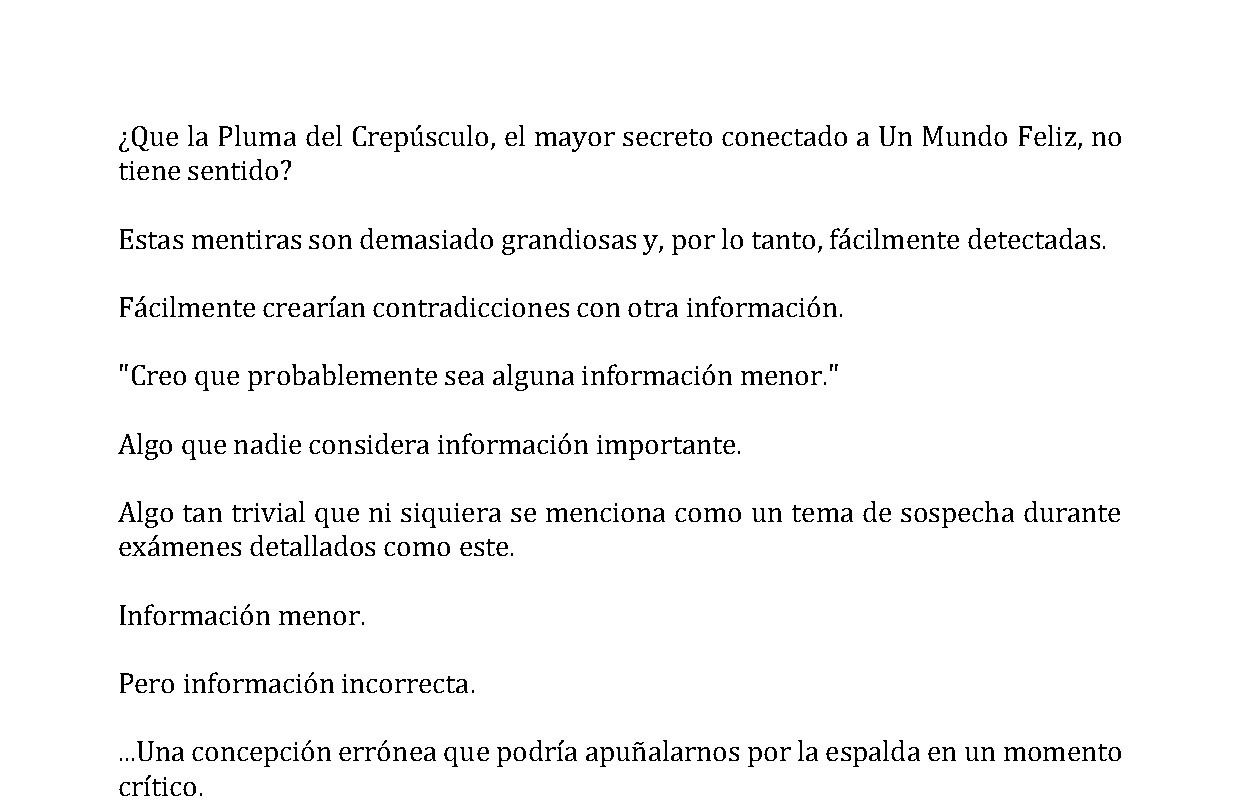 ¿Que la Pluma del Crepúsculo, el mayor secreto conectado a Un Mundo Feliz, no tiene sentido?

Estas mentiras son demasiado grandiosas y, por lo tanto, fácilmente detectadas.

Fácilmente crearían contradicciones con otra información.

"Creo que probablemente sea alguna información menor."

Algo que nadie considera información importante.

Algo tan trivial que ni siquiera se menciona como un tema de sospecha durante exámenes detallados como este.

Información menor.

Pero información incorrecta.

...Una concepción errónea que podría apuñalarnos por la espalda en un momento crítico.